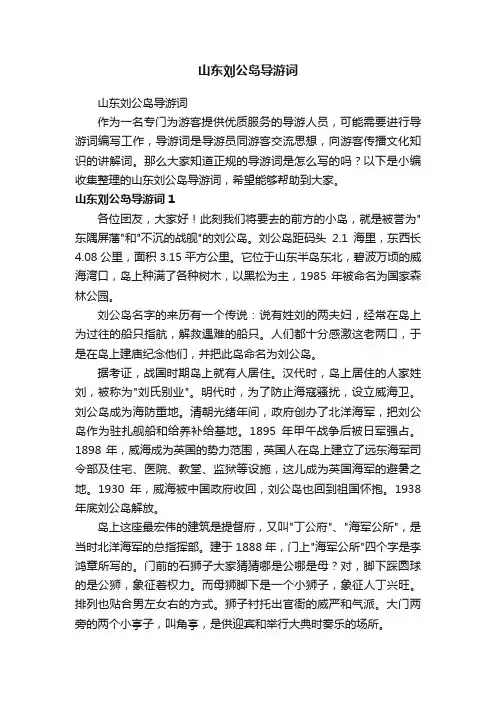 山东刘公岛导游词

山东刘公岛导游词

作为一名专门为游客提供优质服务的导游人员，可能需要进行导游词编写工作，导游词是导游员同游客交流思想，向游客传播文化知识的讲解词。那么大家知道正规的导游词是怎么写的吗？以下是小编收集整理的山东刘公岛导游词，希望能够帮助到大家。

山东刘公岛导游词 1

各位团友，大家好！此刻我们将要去的前方的小岛，就是被誉为"东隅屏藩"和"不沉的战舰"的刘公岛。刘公岛距码头 2.1 海里，东西长 4.08 公里，面积 3.15 平方公里。它位于山东半岛东北，碧波万顷的威海湾口，岛上种满了各种树木，以黑松为主，1985 年被命名为国家森林公园。

刘公岛名字的来历有一个传说：说有姓刘的两夫妇，经常在岛上为过往的船只指航，解救遇难的船只。人们都十分感激这老两口，于是在岛上建庙纪念他们，并把此岛命名为刘公岛。

据考证，战国时期岛上就有人居住。汉代时，岛上居住的人家姓刘，被称为"刘氏别业"。明代时，为了防止海寇骚扰，设立威海卫。刘公岛成为海防重地。清朝光绪年间，政府创办了北洋海军，把刘公岛作为驻扎舰船和给养补给基地。1895 年甲午战争后被日军强占。1898 年，威海成为英国的势力范围，英国人在岛上建立了远东海军司令部及住宅、医院、教堂、监狱等设施，这儿成为英国海军的避暑之地。1930 年，威海被中国政府收回，刘公岛也回到祖国怀抱。1938 年底刘公岛解放。

岛上这座最宏伟的建筑是提督府，又叫"丁公府"、"海军公所"，是当时北洋海军的总指挥部。建于 1888 年，门上"海军公所"四个字是李鸿章所写的。门前的石狮子大家猜猜哪是公哪是母？对，脚下踩圆球的是公狮，象征着权力。而母狮脚下是一个小狮子，象征人丁兴旺。排列也贴合男左女右的方式。狮子衬托出官衙的威严和气派。大门两旁的两个小亭子，叫角亭，是供迎宾和举行大典时奏乐的场所。